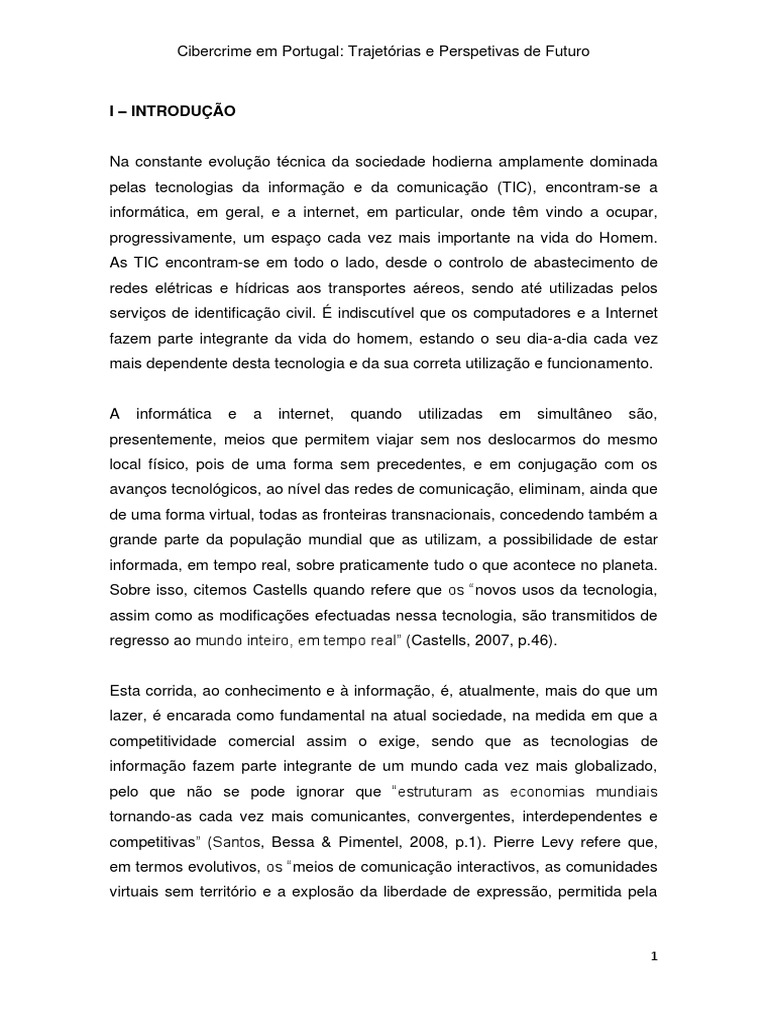 Cibercrime em Portugal: Trajetórias e Perspetivas de Futuro

I – INTRODUÇÃO

Na constante evolução técnica da sociedade hodierna amplamente dominada pelas tecnologias da informação e da comunicação (TIC), encontram-se a informática, em geral, e a internet, em particular, onde têm vindo a ocupar, progressivamente, um espaço cada vez mais importante na vida do Homem. As TIC encontram-se em todo o lado, desde o controlo de abastecimento de redes elétricas e hídricas aos transportes aéreos, sendo até utilizadas pelos serviços de identificação civil. É indiscutível que os computadores e a Internet fazem parte integrante da vida do homem, estando o seu dia-a-dia cada vez mais dependente desta tecnologia e da sua correta utilização e funcionamento.

A informática e a internet, quando utilizadas em simultâneo são, presentemente, meios que permitem viajar sem nos deslocarmos do mesmo local físico, pois de uma forma sem precedentes, e em conjugação com os avanços tecnológicos, ao nível das redes de comunicação, eliminam, ainda que de uma forma virtual, todas as fronteiras transnacionais, concedendo também a grande parte da população mundial que as utilizam, a possibilidade de estar informada, em tempo real, sobre praticamente tudo o que acontece no planeta. Sobre isso, citemos Castells quando refere que os "novos usos da tecnologia, assim como as modificações efectuadas nessa tecnologia, são transmitidos de regresso ao mundo inteiro, em tempo real" (Castells, 2007, p.46).

Esta corrida, ao conhecimento e à informação, é, atualmente, mais do que um lazer, é encarada como fundamental na atual sociedade, na medida em que a competitividade comercial assim o exige, sendo que as tecnologias de informação fazem parte integrante de um mundo cada vez mais globalizado, pelo que não se pode ignorar que "estruturam as economias mundiais tornando-as cada vez mais comunicantes, convergentes, interdependentes e competitivas" (Santos, Bessa & Pimentel, 2008, p.1). Pierre Levy refere que, em termos evolutivos, os "meios de comunicação interactivos, as comunidades virtuais sem território e a explosão da liberdade de expressão, permitida pela

1